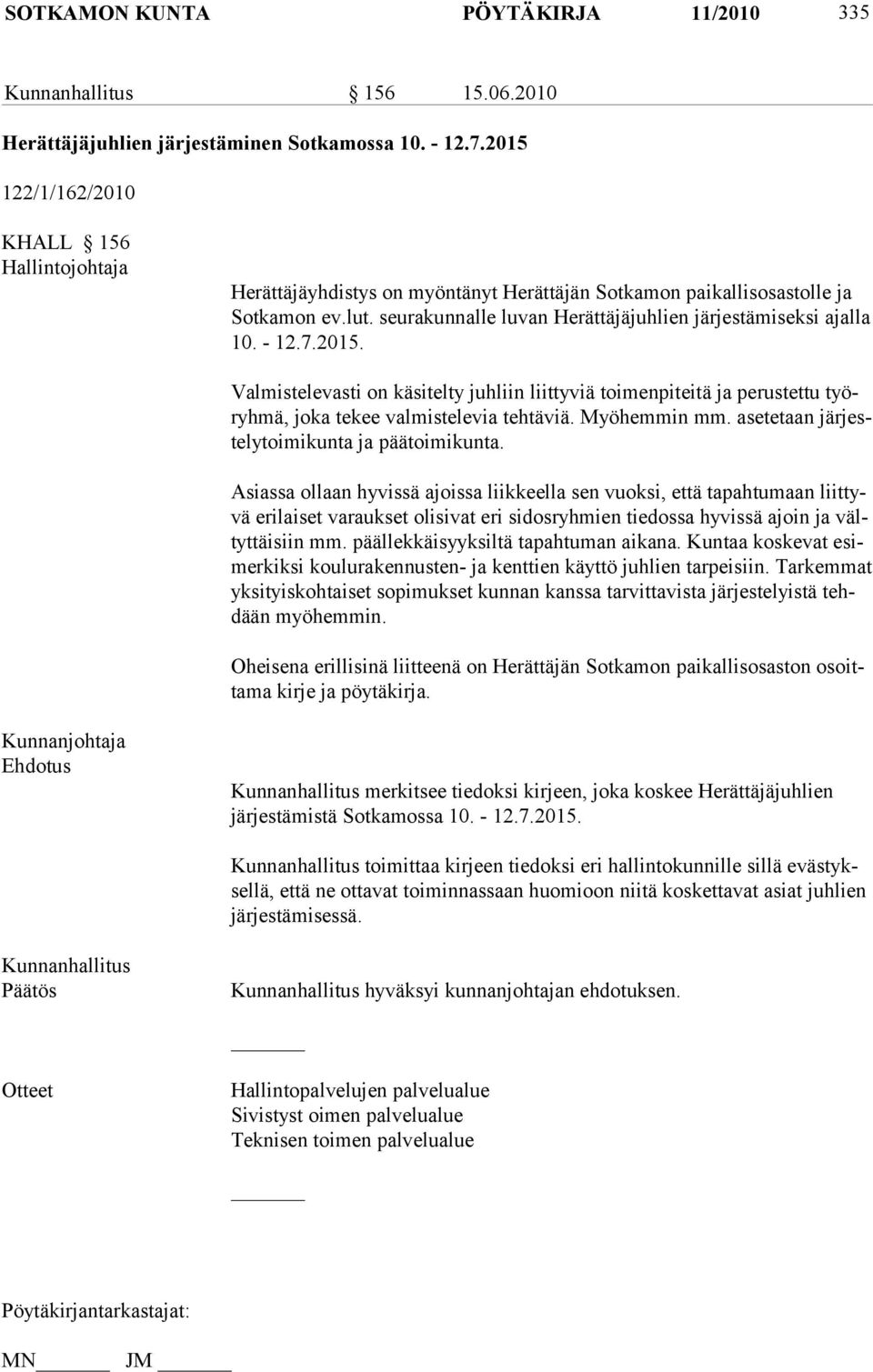 SOTKAMON KUNTA PÖYTÄKIRJA 11/2010 335

Kunnanhallitus § 156 15.06.2010

Herättäjäjuhlien järjestäminen Sotkamossa 10. - 12.7.2015

122/1/162/2010

KHALL § 156
Hallintojohtaja

Herättäjäyhdistys on myöntänyt Herättäjän Sotkamon paikallisosastolle ja Sotkamon ev.lut. seurakunnalle luvan Herättäjäjuhlien järjestämiseksi ajalla 10. - 12.7.2015.

Valmistelevasti on käsitelty juhliin liittyviä toimenpiteitä ja perustettu työryhmä, joka tekee valmistelevia tehtäviä. Myöhemmin mm. asetetaan järjestelytoimikunta ja päätoimikunta.

Asiassa ollaan hyvissä ajoissa liikkeella sen vuoksi, että tapahtumaan liittyvä erilaiset varaukset olisivat eri sidosryhmien tiedossa hyvissä ajoin ja vältyttäisiin mm. päällekkäisyyksiltä tapahtuman aikana. Kuntaa koskevat esimerkiksi koulurakennusten- ja kenttien käyttö juhlien tarpeisiin. Tarkemmat yksityiskohtaiset sopimukset kunnan kanssa tarvittavista järjestelyistä tehdään myöhemmin.

Oheisena erillisinä liitteenä on Herättäjän Sotkamon paikallisosaston osoittama kirje ja pöytäkirja.

Kunnanjohtaja
Ehdotus

Kunnanhallitus merkitsee tiedoksi kirjeen, joka koskee Herättäjäjuhlien järjestämistä Sotkamossa 10. - 12.7.2015.

Kunnanhallitus toimittaa kirjeen tiedoksi eri hallintokunnille sillä evästyksellä, että ne ottavat toiminnassaan huomioon niitä koskettavat asiat juhlien järjestämisessä.

Kunnanhallitus
Päätös

Kunnanhallitus hyväksyi kunnanjohtajan ehdotuksen.

Otteet

Hallintopalvelujen palvelualue
Sivistyst oimen palvelualue
Teknisen toimen palvelualue

Pöytäkirjantarkastajat:

MN JM